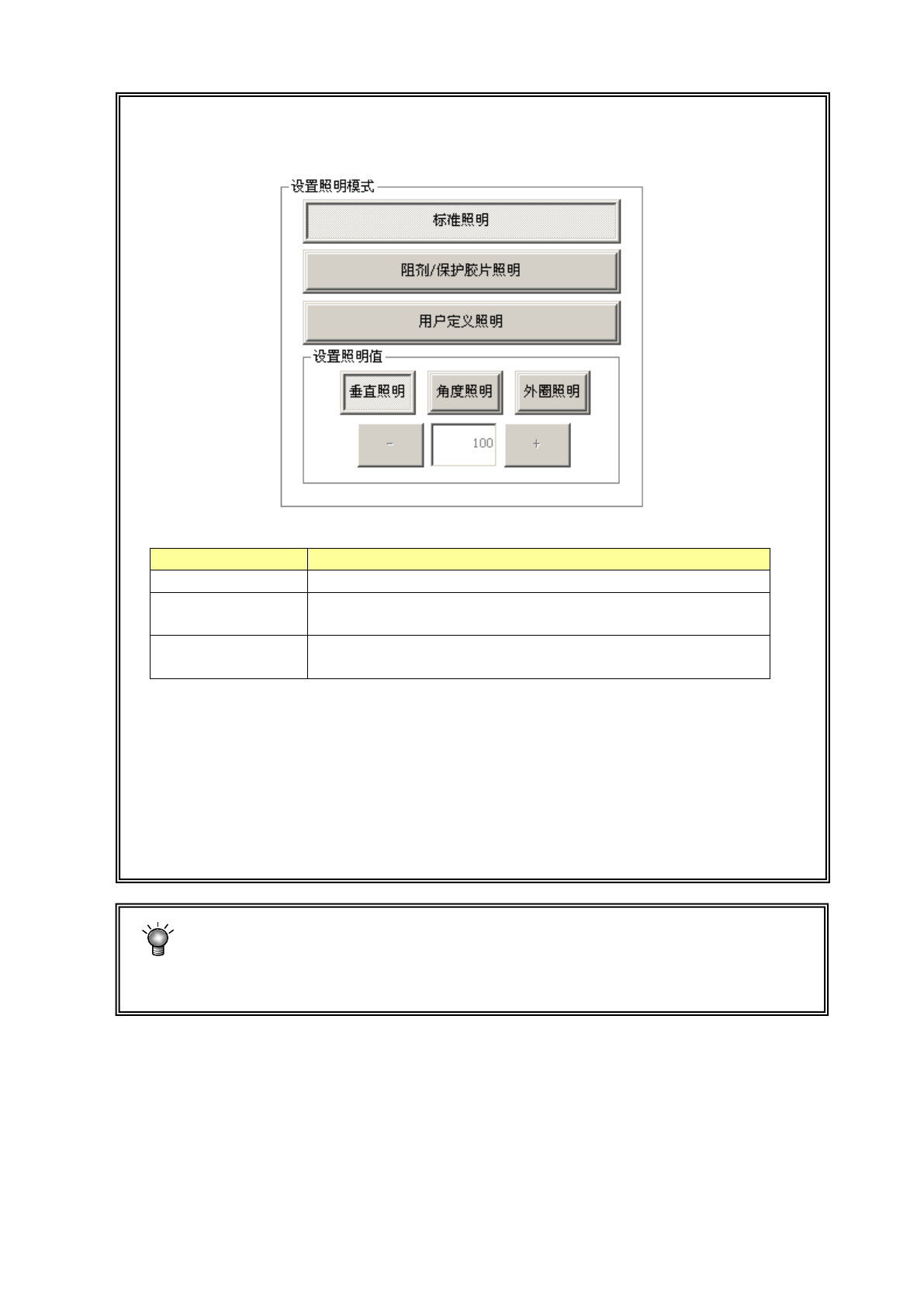 设置照明模式

标准照明

阻剂/保护胶片照明

用户定义照明

设置照明值

垂直照明

角度照明

外圈照明

-

100

+